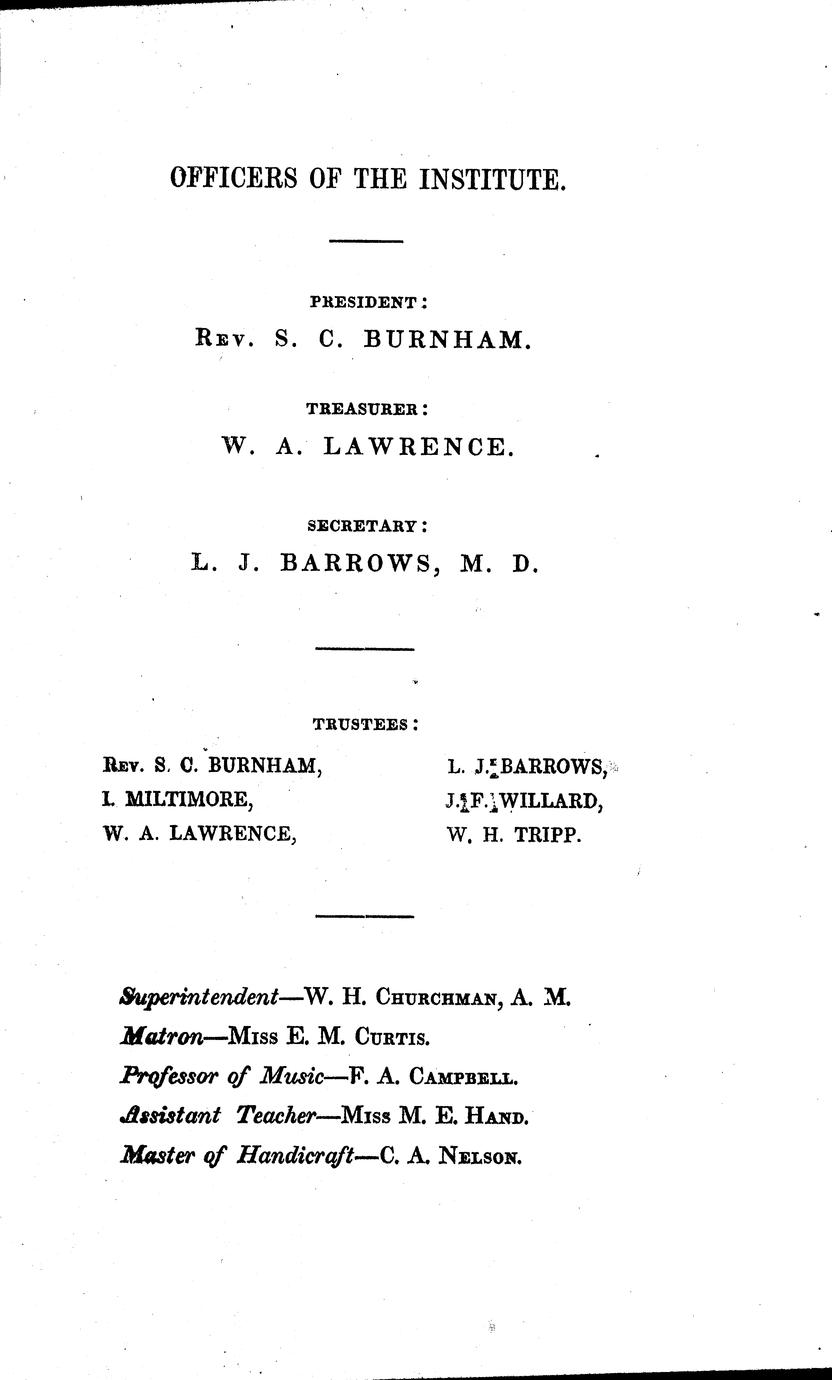 OFFICERS OF THE INSTITUTE.

PRESIDENT:
Rev. S. C. BURNHAM.

TREASURER:
W. A. LAWRENCE.

SECRETARY:
L. J. BARROWS, M. D.

TRUSTEES:

Rev. S. C. BURNHAM,
I. MILTIMORE,
W. A. LAWRENCE,

L. J. BARROWS,
J. F. WILLARD,
W. H. TRIPP.

Superintendent—W. H. Churchman, A. M.
Matron—Miss E. M. Curtis.
Professor of Music—F. A. Campbell.
Assistant Teacher—Miss M. E. Hand.
Master of Handicraft—C. A. Nelson.